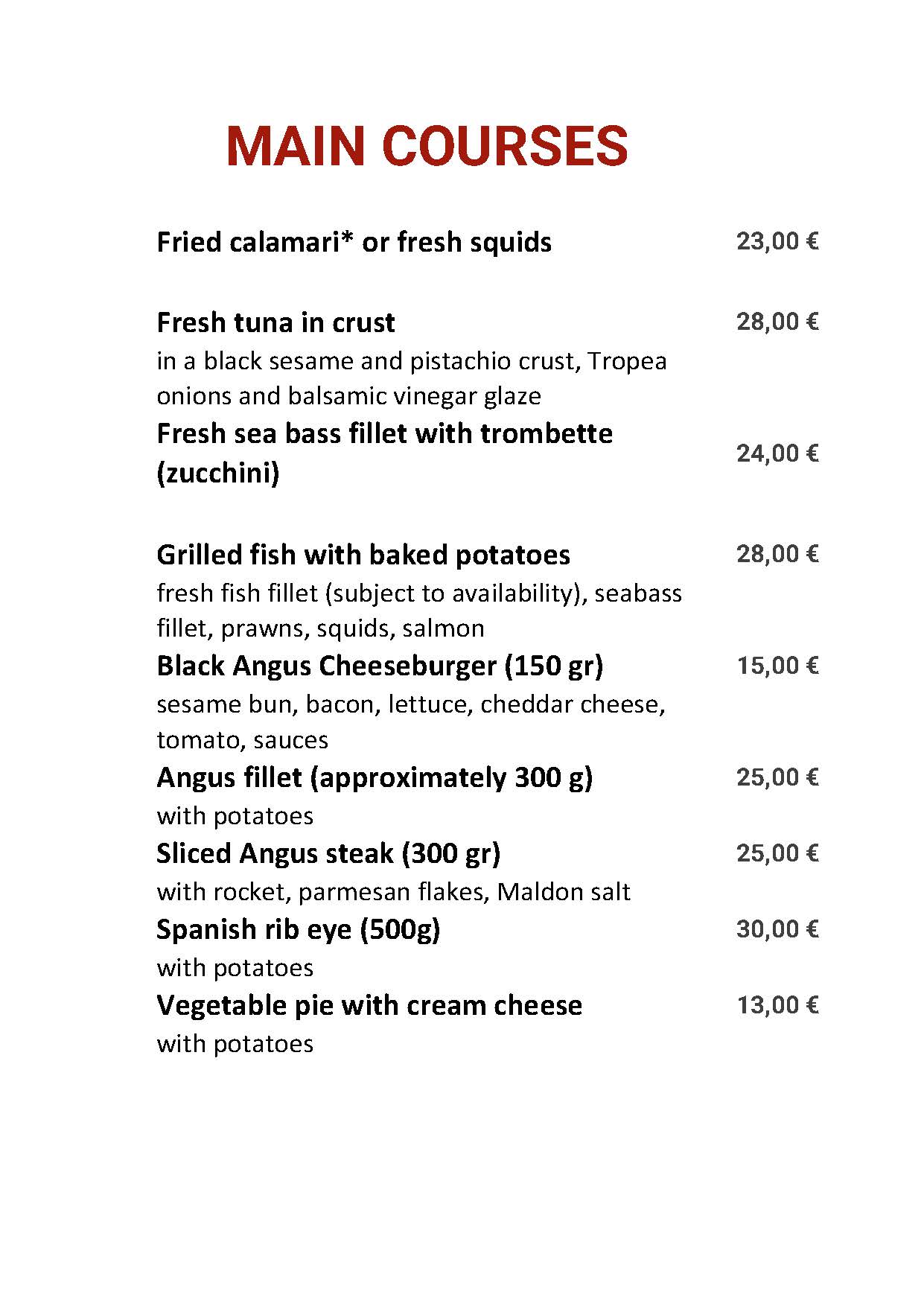 MAIN COURSES

Fried calamari* or fresh squids 23,00 €

Fresh tuna in crust 28,00 €
in a black sesame and pistachio crust, Tropea onions and balsamic vinegar glaze

Fresh sea bass fillet with trombette (zucchini) 24,00 €

Grilled fish with baked potatoes 28,00 €
fresh fish fillet (subject to availability), seabass fillet, prawns, squids, salmon

Black Angus Cheeseburger (150 gr) 15,00 €
sesame bun, bacon, lettuce, cheddar cheese, tomato, sauces

Angus fillet (approximately 300 g) 25,00 €
with potatoes

Sliced Angus steak (300 gr) 25,00 €
with rocket, parmesan flakes, Maldon salt

Spanish rib eye (500g) 30,00 €
with potatoes

Vegetable pie with cream cheese 13,00 €
with potatoes